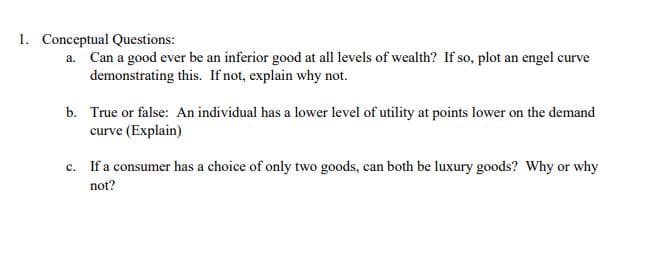 1. Conceptual Questions:

a. Can a good ever be an inferior good at all levels of wealth? If so, plot an engel curve demonstrating this. If not, explain why not.

b. True or false: An individual has a lower level of utility at points lower on the demand curve (Explain)

c. If a consumer has a choice of only two goods, can both be luxury goods? Why or why not?